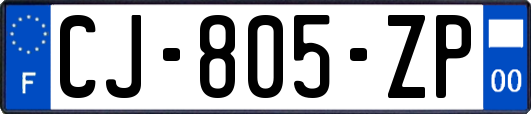 F
CJ-805-ZP
00